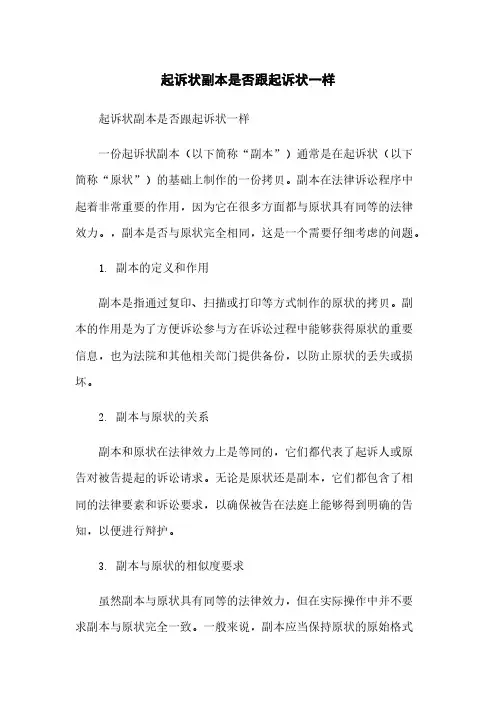 起诉状副本是否跟起诉状一样

起诉状副本是否跟起诉状一样

一份起诉状副本（以下简称“副本”）通常是在起诉状（以下简称“原状”）的基础上制作的一份拷贝。副本在法律诉讼程序中起着非常重要的作用，因为它在很多方面都与原状具有同等的法律效力。，副本是否与原状完全相同，这是一个需要仔细考虑的问题。

1. 副本的定义和作用

副本是指通过复印、扫描或打印等方式制作的原状的拷贝。副本的作用是为了方便诉讼参与方在诉讼过程中能够获得原状的重要信息，也为法院和其他相关部门提供备份，以防止原状的丢失或损坏。

2. 副本与原状的关系

副本和原状在法律效力上是等同的，它们都代表了起诉人或原告对被告提起的诉讼请求。无论是原状还是副本，它们都包含了相同的法律要素和诉讼要求，以确保被告在法庭上能够得到明确的告知，以便进行辩护。

3. 副本与原状的相似度要求

虽然副本与原状具有同等的法律效力，但在实际操作中并不要求副本与原状完全一致。一般来说，副本应当保持原状的原始格式